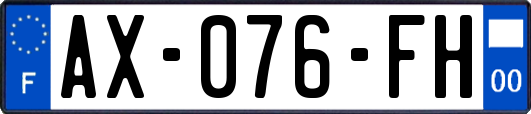 F
AX-076-FH
00